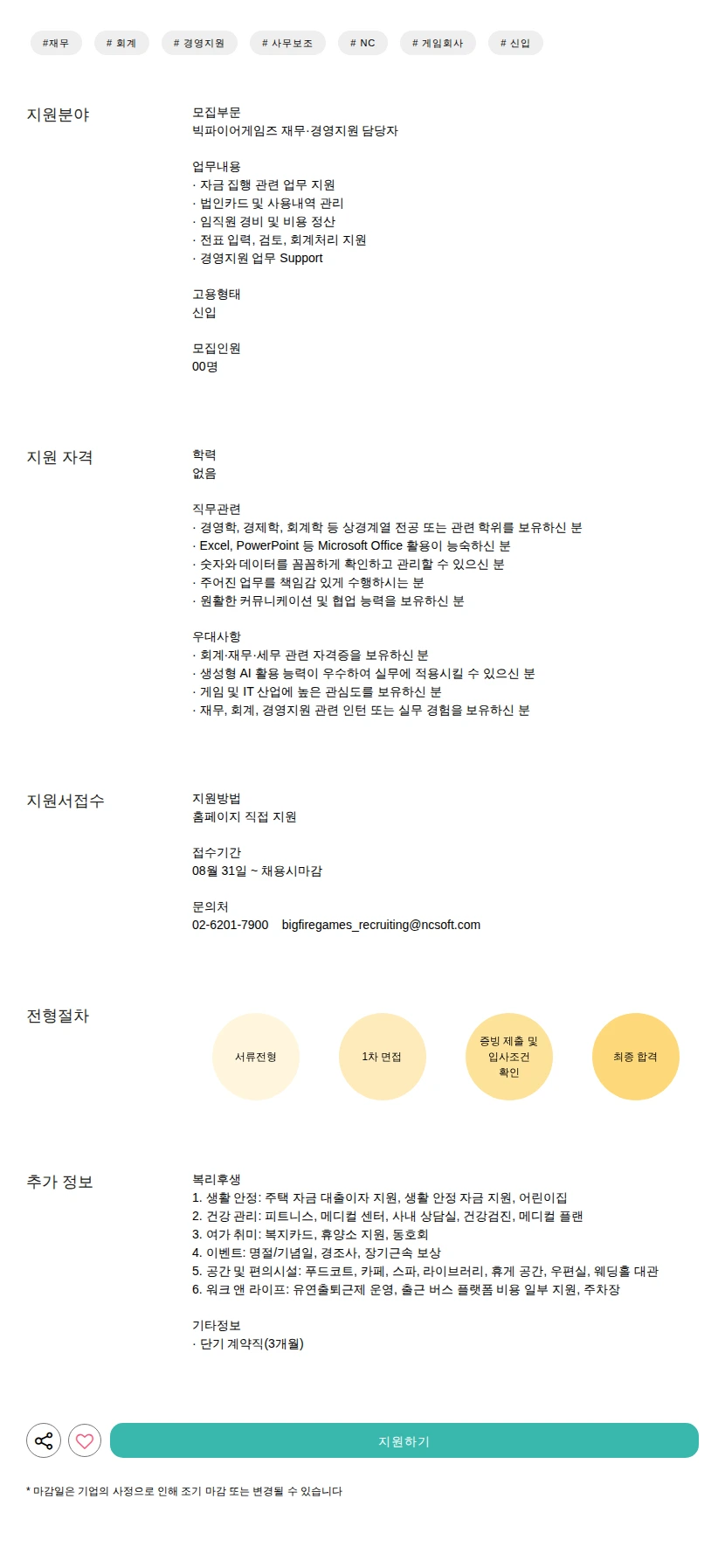 #재무 # 회계 # 경영지원 # 사무보조 # NC # 게임회사 # 신입

지원분야

모집부문
빅파이어게임즈 재무·경영지원 담당자

업무내용
· 자금 집행 관련 업무 지원
· 법인카드 및 사용내역 관리
· 임직원 경비 및 비용 정산
· 전표 입력, 검토, 회계처리 지원
· 경영지원 업무 Support

고용형태
신입

모집인원
00명

지원 자격

학력
없음

직무관련
· 경영학, 경제학, 회계학 등 상경계열 전공 또는 관련 학위를 보유하신 분
· Excel, PowerPoint 등 Microsoft Office 활용이 능숙하신 분
· 숫자와 데이터를 꼼꼼하게 확인하고 관리할 수 있으신 분
· 주어진 업무를 책임감 있게 수행하시는 분
· 원활한 커뮤니케이션 및 협업 능력을 보유하신 분

우대사항
· 회계·재무·세무 관련 자격증을 보유하신 분
· 생성형 AI 활용 능력이 우수하여 실무에 적용시킬 수 있으신 분
· 게임 및 IT 산업에 높은 관심도를 보유하신 분
· 재무, 회계, 경영지원 관련 인턴 또는 실무 경험을 보유하신 분

지원서접수

지원방법
홈페이지 직접 지원

접수기간
08월 31일 ~ 채용시마감

문의처
02-6201-7900 bigfiregames_recruiting@ncsoft.com

전형절차

서류전형

1차 면접

증빙 제출 및 입사조건 확인

최종 합격

추가 정보

복리후생
1. 생활 안정: 주택 자금 대출이자 지원, 생활 안정 자금 지원, 어린이집
2. 건강 관리: 피트니스, 메디컬 센터, 사내 상담실, 건강검진, 메디컬 플랜
3. 여가 취미: 복지카드, 휴양소 지원, 동호회
4. 이벤트: 명절/기념일, 경조사, 장기근속 보상
5. 공간 및 편의시설: 푸드코트, 카페, 스파, 라이브러리, 휴게 공간, 우편실, 웨딩홀 대관
6. 워크 앤 라이프: 유연출퇴근제 운영, 출근 버스 플랫폼 비용 일부 지원, 주차장

기타정보
· 단기 계약직(3개월)

지원하기

* 마감일은 기업의 사정으로 인해 조기 마감 또는 변경될 수 있습니다